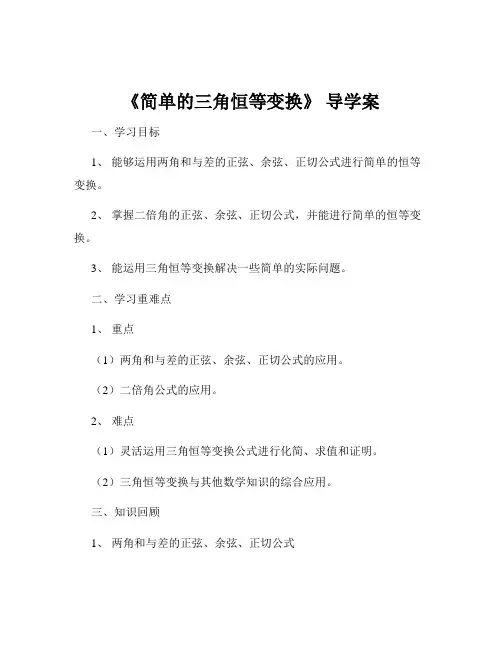 《简单的三角恒等变换》 导学案

一、学习目标

1、 能够运用两角和与差的正弦、余弦、正切公式进行简单的恒等变换。

2、 掌握二倍角的正弦、余弦、正切公式，并能进行简单的恒等变换。

3、 能运用三角恒等变换解决一些简单的实际问题。

二、学习重难点

1、 重点

（1）两角和与差的正弦、余弦、正切公式的应用。

（2）二倍角公式的应用。

2、 难点

（1）灵活运用三角恒等变换公式进行化简、求值和证明。

（2）三角恒等变换与其他数学知识的综合应用。

三、知识回顾

1、 两角和与差的正弦、余弦、正切公式